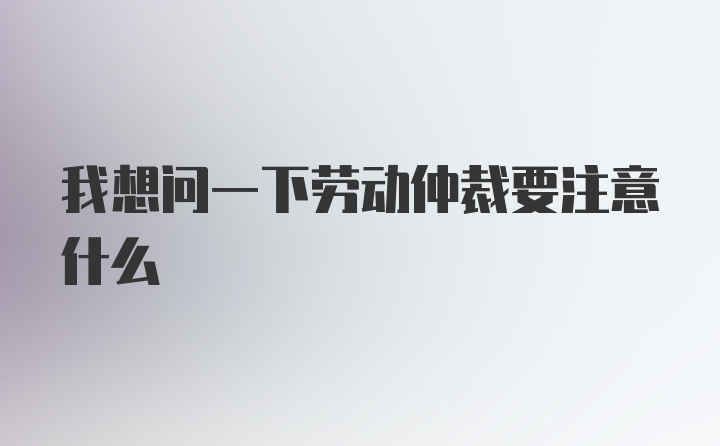 我想问一下劳动仲裁要注意什么